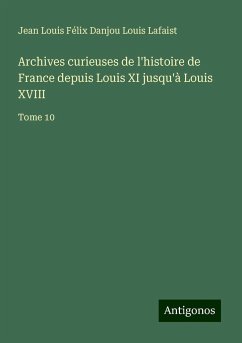 Jean Louis Félix Danjou Louis Lafaist

Archives curieuses de l'histoire de France depuis Louis XI jusqu'à Louis XVIII

Tome 10

Antigonos